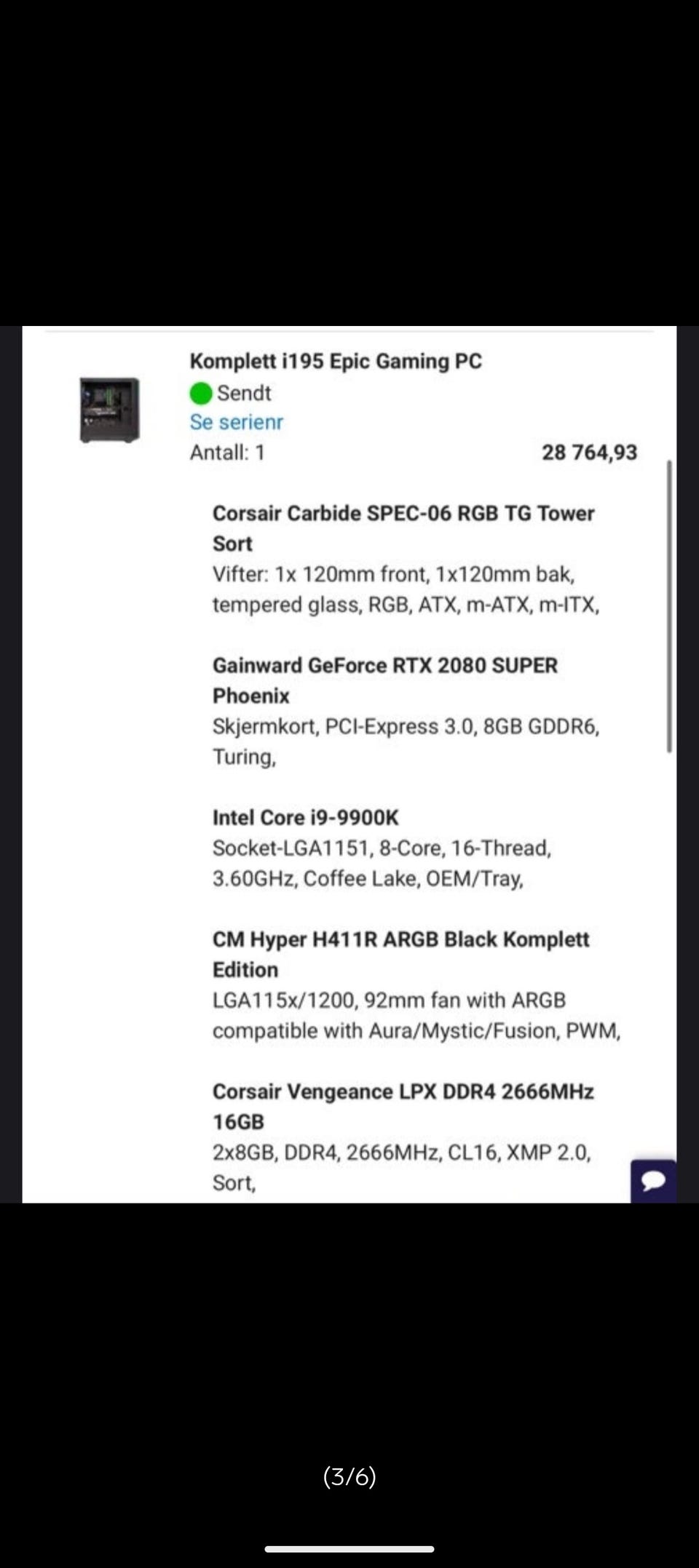 Komplett i195 Epic Gaming PC

Sendt

Se serienr

Antall: 1

28 764,93

Corsair Carbide SPEC-06 RGB TG Tower Sort

Vifter: 1x 120mm front, 1x120mm bak, tempered glass, RGB, ATX, m-ATX, m-ITX,

Gainward GeForce RTX 2080 SUPER Phoenix

Skjermkort, PCI-Express 3.0, 8GB GDDR6, Turing,

Intel Core i9-9900K

Socket-LGA1151, 8-Core, 16-Thread, 3.60GHz, Coffee Lake, OEM/Tray,

CM Hyper H411R ARGB Black Komplett Edition

LGA115x/1200, 92mm fan with ARGB compatible with Aura/Mystic/Fusion, PWM,

Corsair Vengeance LPX DDR4 2666MHz 16GB

2x8GB, DDR4, 2666MHz, CL16, XMP 2.0, Sort,

(3/6)